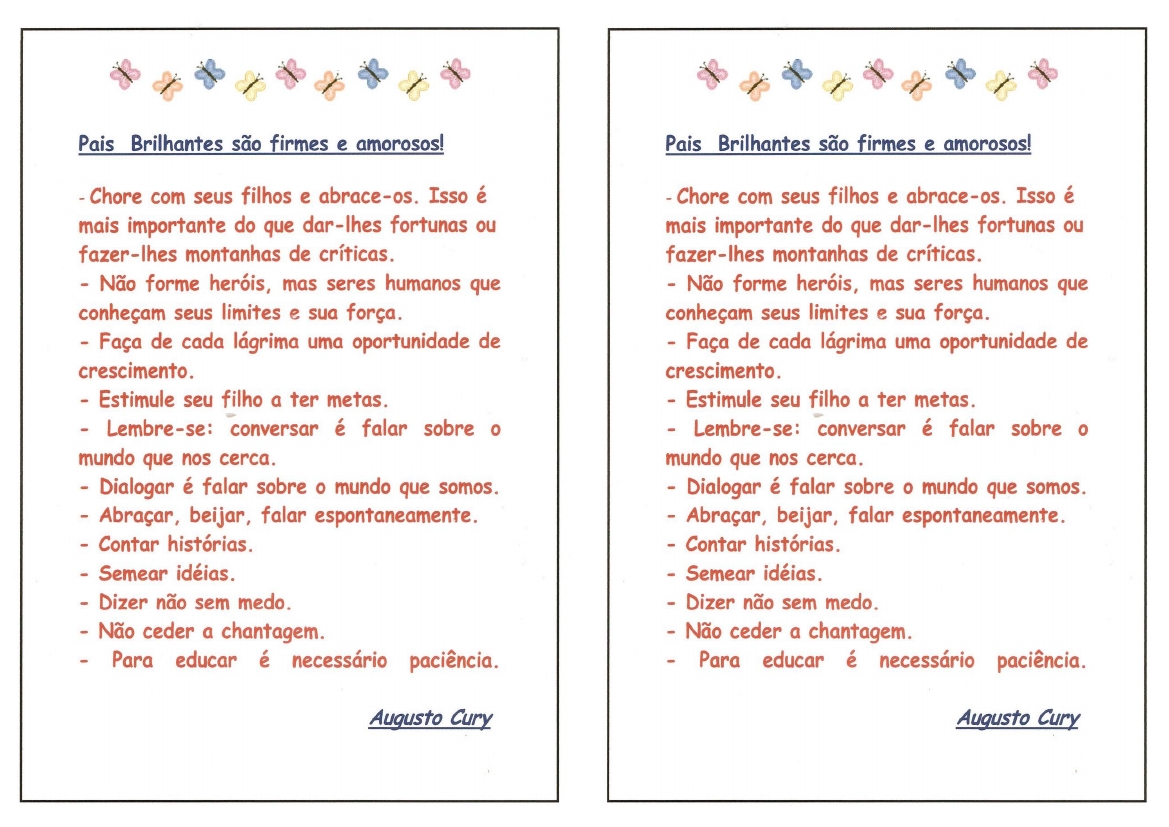 Pais Brilhantes são firmes e amorosos!

- Chore com seus filhos e abrace-os. Isso é mais importante do que dar-lhes fortunas ou fazer-lhes montanhas de críticas.
- Não forme heróis, mas seres humanos que conheçam seus limites e sua força.
- Faça de cada lágrima uma oportunidade de crescimento.
- Estimule seu filho a ter metas.
- Lembre-se: conversar é falar sobre o mundo que nos cerca.
- Dialogar é falar sobre o mundo que somos.
- Abraçar, beijar, falar espontaneamente.
- Contar histórias.
- Semear idéias.
- Dizer não sem medo.
- Não ceder a chantagem.
- Para educar é necessário paciência.

Augusto Cury

Pais Brilhantes são firmes e amorosos!

- Chore com seus filhos e abrace-os. Isso é mais importante do que dar-lhes fortunas ou fazer-lhes montanhas de críticas.
- Não forme heróis, mas seres humanos que conheçam seus limites e sua força.
- Faça de cada lágrima uma oportunidade de crescimento.
- Estimule seu filho a ter metas.
- Lembre-se: conversar é falar sobre o mundo que nos cerca.
- Dialogar é falar sobre o mundo que somos.
- Abraçar, beijar, falar espontaneamente.
- Contar histórias.
- Semear idéias.
- Dizer não sem medo.
- Não ceder a chantagem.
- Para educar é necessário paciência.

Augusto Cury